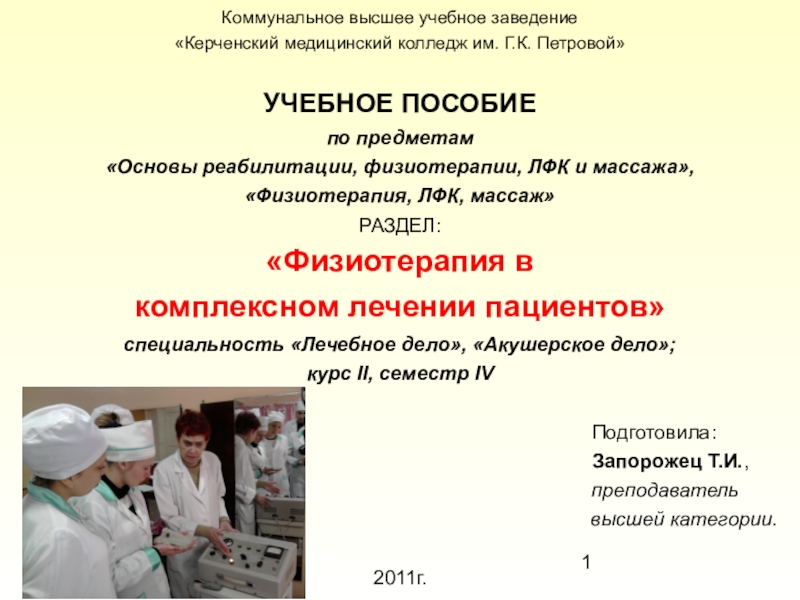 Коммунальное высшее учебное заведение
«Керченский медицинский колледж им. Г.К. Петровой»

УЧЕБНОЕ ПОСОБИЕ
по предметам
«Основы реабилитации, физиотерапии, ЛФК и массажа»,
«Физиотерапия, ЛФК, массаж»
РАЗДЕЛ:
«Физиотерапия в комплексном лечении пациентов»
специальность «Лечебное дело», «Акушерское дело»;
курс II, семестр IV

Подготовила:
Запорожец Т.И.,
преподаватель
высшей категории.

1

2011г.